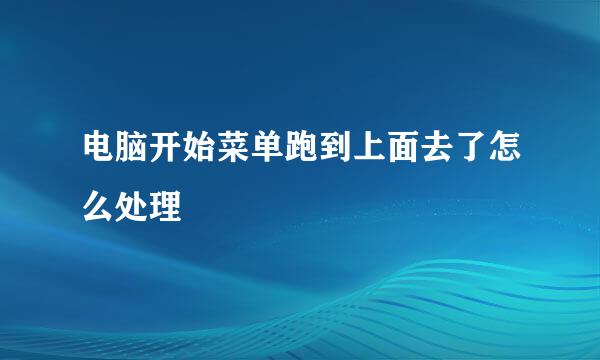 电脑开始菜单跑到上面去了怎么处理